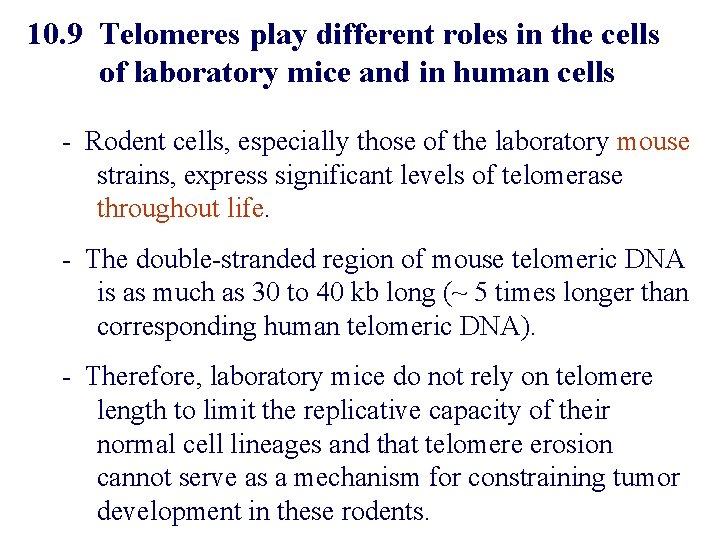 10.9 Telomeres play different roles in the cells of laboratory mice and in human cells

- Rodent cells, especially those of the laboratory mouse strains, express significant levels of telomerase throughout life.

- The double-stranded region of mouse telomeric DNA is as much as 30 to 40 kb long (~ 5 times longer than corresponding human telomeric DNA).

- Therefore, laboratory mice do not rely on telomere length to limit the replicative capacity of their normal cell lineages and that telomere erosion cannot serve as a mechanism for constraining tumor development in these rodents.